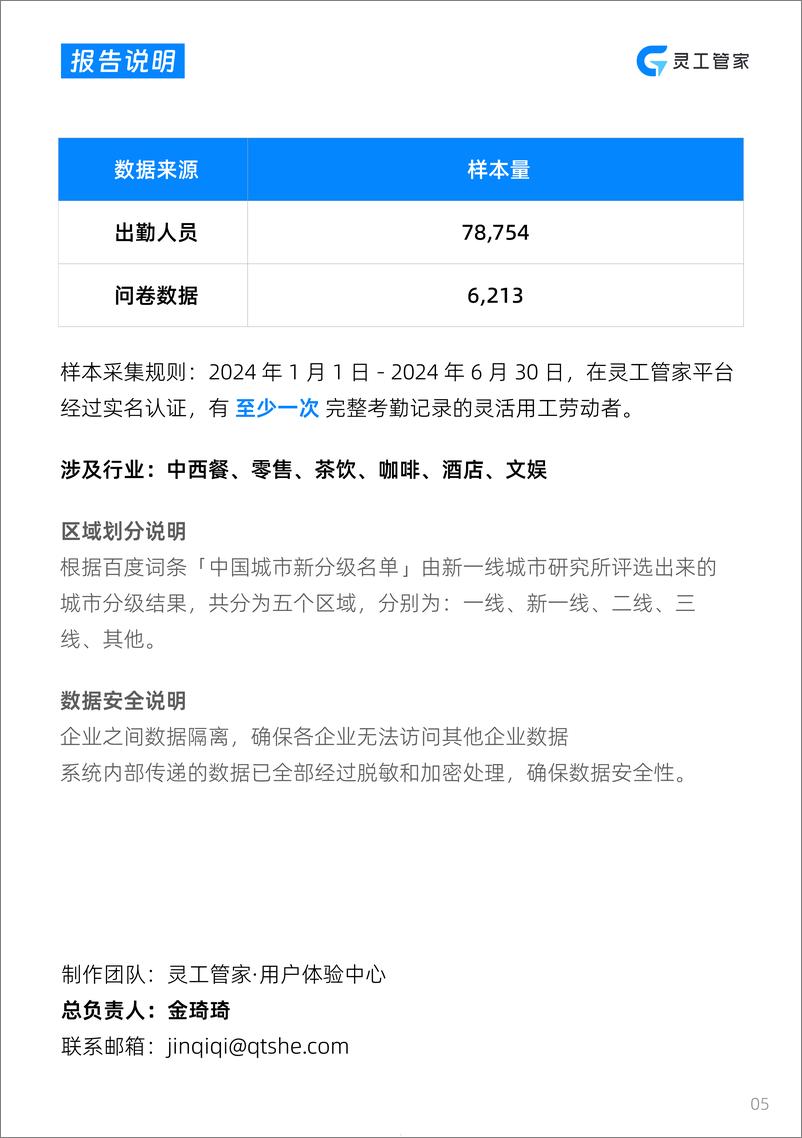 报告说明

灵工管家

| 数据来源 | 样本量 |
|---|---|
| 出勤人员 | 78,754 |
| 问卷数据 | 6,213 |

样本采集规则：2024 年 1 月 1 日 - 2024 年 6 月 30 日，在灵工管家平台经过实名认证，有 至少一次 完整考勤记录的灵活用工劳动者。

涉及行业：中西餐、零售、茶饮、咖啡、酒店、文娱

区域划分说明
根据百度词条「中国城市新分级名单」由新一线城市研究所评选出来的城市分级结果，共分为五个区域，分别为：一线、新一线、二线、三线、其他。

数据安全说明
企业之间数据隔离，确保各企业无法访问其他企业数据
系统内部传递的数据已全部经过脱敏和加密处理，确保数据安全性。

制作团队：灵工管家·用户体验中心
总负责人：金琦琦
联系邮箱：jinqiqi@qtshe.com

05